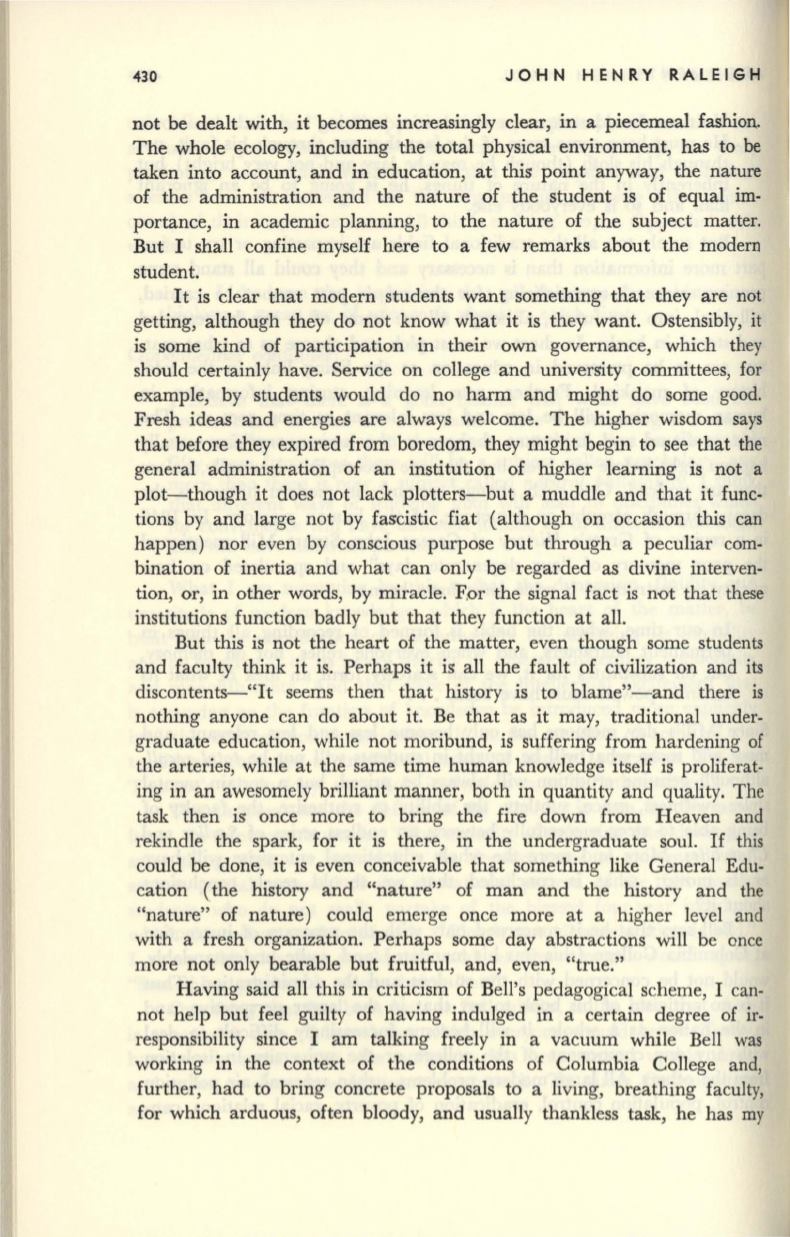 430 JOHN HENRY RALEIGH

not be dealt with, it becomes increasingly clear, in a piecemeal fashion. The whole ecology, including the total physical environment, has to be taken into account, and in education, at this point anyway, the nature of the administration and the nature of the student is of equal importance, in academic planning, to the nature of the subject matter. But I shall confine myself here to a few remarks about the modern student.

It is clear that modern students want something that they are not getting, although they do not know what it is they want. Ostensibly, it is some kind of participation in their own governance, which they should certainly have. Service on college and university committees, for example, by students would do no harm and might do some good. Fresh ideas and energies are always welcome. The higher wisdom says that before they expired from boredom, they might begin to see that the general administration of an institution of higher learning is not a plot—though it does not lack plotters—but a muddle and that it functions by and large not by fascistic fiat (although on occasion this can happen) nor even by conscious purpose but through a peculiar combination of inertia and what can only be regarded as divine intervention, or, in other words, by miracle. For the signal fact is not that these institutions function badly but that they function at all.

But this is not the heart of the matter, even though some students and faculty think it is. Perhaps it is all the fault of civilization and its discontents—"It seems then that history is to blame"—and there is nothing anyone can do about it. Be that as it may, traditional undergraduate education, while not moribund, is suffering from hardening of the arteries, while at the same time human knowledge itself is proliferating in an awesomely brilliant manner, both in quantity and quality. The task then is once more to bring the fire down from Heaven and rekindle the spark, for it is there, in the undergraduate soul. If this could be done, it is even conceivable that something like General Education (the history and "nature" of man and the history and the "nature" of nature) could emerge once more at a higher level and with a fresh organization. Perhaps some day abstractions will be once more not only bearable but fruitful, and, even, "true."

Having said all this in criticism of Bell's pedagogical scheme, I cannot help but feel guilty of having indulged in a certain degree of irresponsibility since I am talking freely in a vacuum while Bell was working in the context of the conditions of Columbia College and, further, had to bring concrete proposals to a living, breathing faculty, for which arduous, often bloody, and usually thankless task, he has my